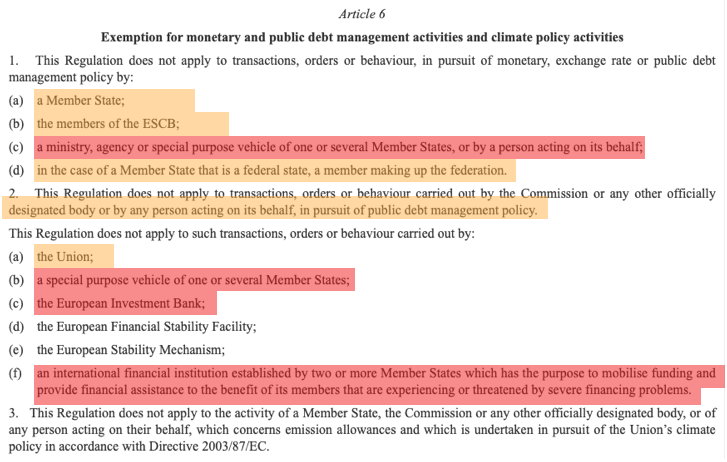 Article 6

Exemption for monetary and public debt management activities and climate policy activities

1. This Regulation does not apply to transactions, orders or behaviour, in pursuit of monetary, exchange rate or public debt management policy by:

(a) a Member State;

(b) the members of the ESCB;

(c) a ministry, agency or special purpose vehicle of one or several Member States, or by a person acting on its behalf;

(d) in the case of a Member State that is a federal state, a member making up the federation.

2. This Regulation does not apply to transactions, orders or behaviour carried out by the Commission or any other officially designated body or by any person acting on its behalf, in pursuit of public debt management policy.

This Regulation does not apply to such transactions, orders or behaviour carried out by:

(a) the Union;

(b) a special purpose vehicle of one or several Member States;

(c) the European Investment Bank;

(d) the European Financial Stability Facility;

(e) the European Stability Mechanism;

(f) an international financial institution established by two or more Member States which has the purpose to mobilise funding and provide financial assistance to the benefit of its members that are experiencing or threatened by severe financing problems.

3. This Regulation does not apply to the activity of a Member State, the Commission or any other officially designated body, or of any person acting on their behalf, which concerns emission allowances and which is undertaken in pursuit of the Union's climate policy in accordance with Directive 2003/87/EC.